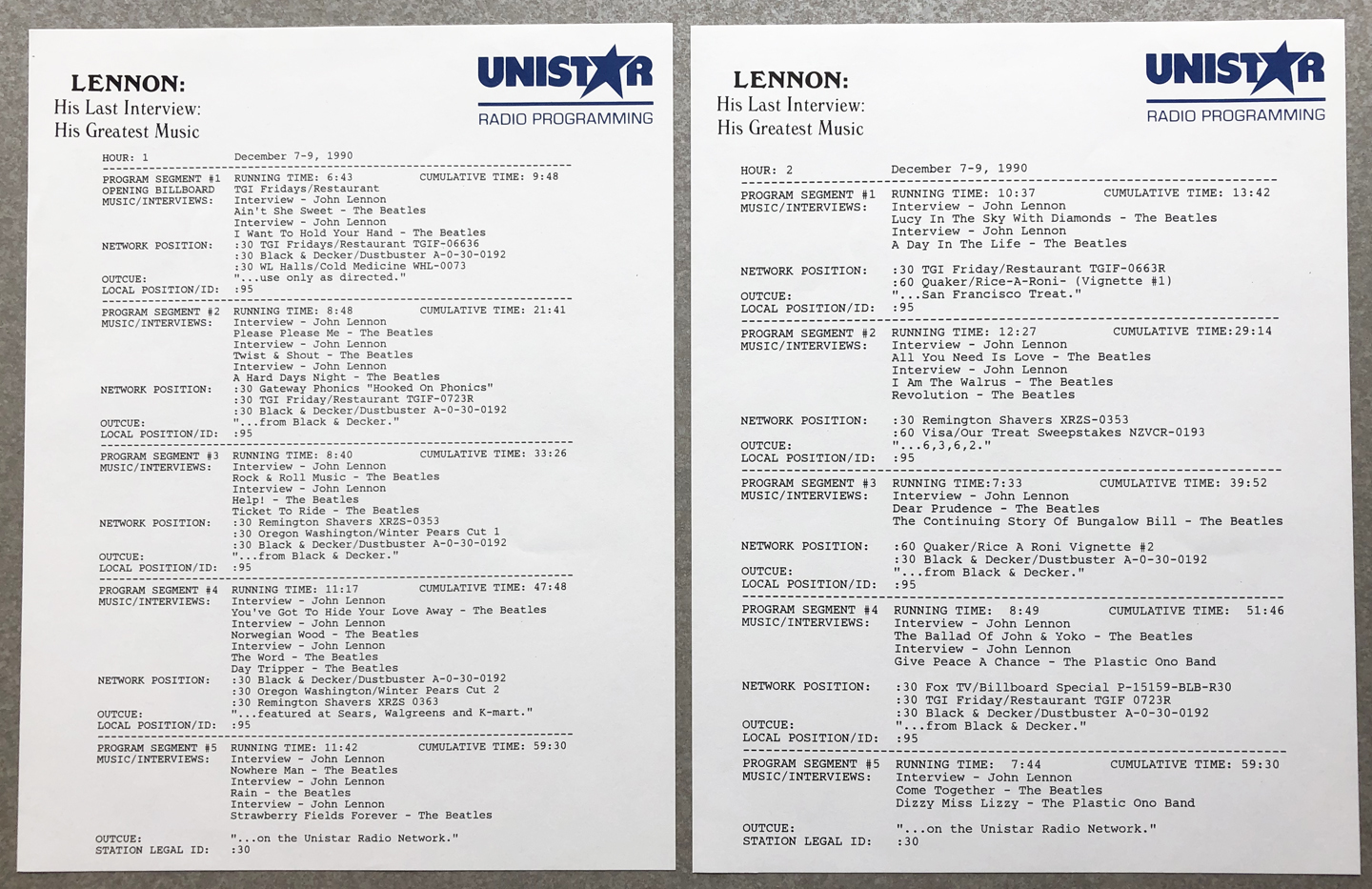 LENNON:
His Last Interview:
His Greatest Music

UNISTAR
RADIO PROGRAMMING

HOUR: 1 December 7-9, 1990

PROGRAM SEGMENT #1 RUNNING TIME: 6:43 CUMULATIVE TIME: 9:48
OPENING BILLBOARD TGI Fridays/Restaurant
MUSIC/INTERVIEWS: Interview - John Lennon
Ain't She Sweet - The Beatles
Interview - John Lennon
I Want To Hold Your Hand - The Beatles
NETWORK POSITION: :30 TGI Fridays/Restaurant TGIF-06636
:30 Black & Decker/Dustbuster A-0-30-0192
:30 WL Halls/Cold Medicine WHL-0073
OUTCUE: "...use only as directed."
LOCAL POSITION/ID: :95

PROGRAM SEGMENT #2 RUNNING TIME: 8:48 CUMULATIVE TIME: 21:41
MUSIC/INTERVIEWS: Interview - John Lennon
Please Please Me - The Beatles
Interview - John Lennon
Twist & Shout - The Beatles
Interview - John Lennon
A Hard Days Night - The Beatles
NETWORK POSITION: :30 Gateway Phonics "Hooked On Phonics"
:30 TGI Friday/Restaurant TGIF-0723R
:30 Black & Decker/Dustbuster A-0-30-0192
OUTCUE: "...from Black & Decker."
LOCAL POSITION/ID: :95

PROGRAM SEGMENT #3 RUNNING TIME: 8:40 CUMULATIVE TIME: 33:26
MUSIC/INTERVIEWS: Interview - John Lennon
Rock & Roll Music - The Beatles
Interview - John Lennon
Help! - The Beatles
Ticket To Ride - The Beatles
NETWORK POSITION: :30 Remington Shavers XRZS-0353
:30 Oregon Washington/Winter Pears Cut 1
:30 Black & Decker/Dustbuster A-0-30-0192
OUTCUE: "...from Black & Decker."
LOCAL POSITION/ID: :95

PROGRAM SEGMENT #4 RUNNING TIME: 11:17 CUMULATIVE TIME: 47:48
MUSIC/INTERVIEWS: Interview - John Lennon
You've Got To Hide Your Love Away - The Beatles
Interview - John Lennon
Norwegian Wood - The Beatles
Interview - John Lennon
The Word - The Beatles
Day Tripper - The Beatles
NETWORK POSITION: :30 Black & Decker/Dustbuster A-0-30-0192
:30 Oregon Washington/Winter Pears Cut 2
:30 Remington Shavers XRZS 0363
OUTCUE: "...featured at Sears, Walgreens and K-mart."
LOCAL POSITION/ID: :95

PROGRAM SEGMENT #5 RUNNING TIME: 11:42 CUMULATIVE TIME: 59:30
MUSIC/INTERVIEWS: Interview - John Lennon
Nowhere Man - The Beatles
Interview - John Lennon
Rain - the Beatles
Interview - John Lennon
Strawberry Fields Forever - The Beatles

OUTCUE: "...on the Unistar Radio Network."
STATION LEGAL ID: :30

LENNON:
His Last Interview:
His Greatest Music

UNISTAR
RADIO PROGRAMMING

HOUR: 2 December 7-9, 1990

PROGRAM SEGMENT #1 RUNNING TIME: 10:37 CUMULATIVE TIME: 13:42
MUSIC/INTERVIEWS: Interview - John Lennon
Lucy In The Sky With Diamonds - The Beatles
Interview - John Lennon
A Day In The Life - The Beatles

NETWORK POSITION: :30 TGI Friday/Restaurant TGIF-0663R
:60 Quaker/Rice-A-Roni- (Vignette #1)
OUTCUE: "...San Francisco Treat."
LOCAL POSITION/ID: :95

PROGRAM SEGMENT #2 RUNNING TIME: 12:27 CUMULATIVE TIME:29:14
MUSIC/INTERVIEWS: Interview - John Lennon
All You Need Is Love - The Beatles
Interview - John Lennon
I Am The Walrus - The Beatles
Revolution - The Beatles

NETWORK POSITION: :30 Remington Shavers XRZS-0353
:60 Visa/Our Treat Sweepstakes NZVCR-0193
OUTCUE: "...6,3,6,2."
LOCAL POSITION/ID: :95

PROGRAM SEGMENT #3 RUNNING TIME:7:33 CUMULATIVE TIME: 39:52
MUSIC/INTERVIEWS: Interview - John Lennon
Dear Prudence - The Beatles
The Continuing Story Of Bungalow Bill - The Beatles

NETWORK POSITION: :60 Quaker/Rice A Roni Vignette #2
:30 Black & Decker/Dustbuster A-0-30-0192
OUTCUE: "...from Black & Decker."
LOCAL POSITION/ID: :95

PROGRAM SEGMENT #4 RUNNING TIME: 8:49 CUMULATIVE TIME: 51:46
MUSIC/INTERVIEWS: Interview - John Lennon
The Ballad Of John & Yoko - The Beatles
Interview - John Lennon
Give Peace A Chance - The Plastic Ono Band

NETWORK POSITION: :30 Fox TV/Billboard Special P-15159-BLB-R30
:30 TGI Friday/Restaurant TGIF 0723R
:30 Black & Decker/Dustbuster A-0-30-0192
OUTCUE: "...from Black & Decker."
LOCAL POSITION/ID: :95

PROGRAM SEGMENT #5 RUNNING TIME: 7:44 CUMULATIVE TIME: 59:30
MUSIC/INTERVIEWS: Interview - John Lennon
Come Together - The Beatles
Dizzy Miss Lizzy - The Plastic Ono Band

OUTCUE: "...on the Unistar Radio Network."
STATION LEGAL ID: :30